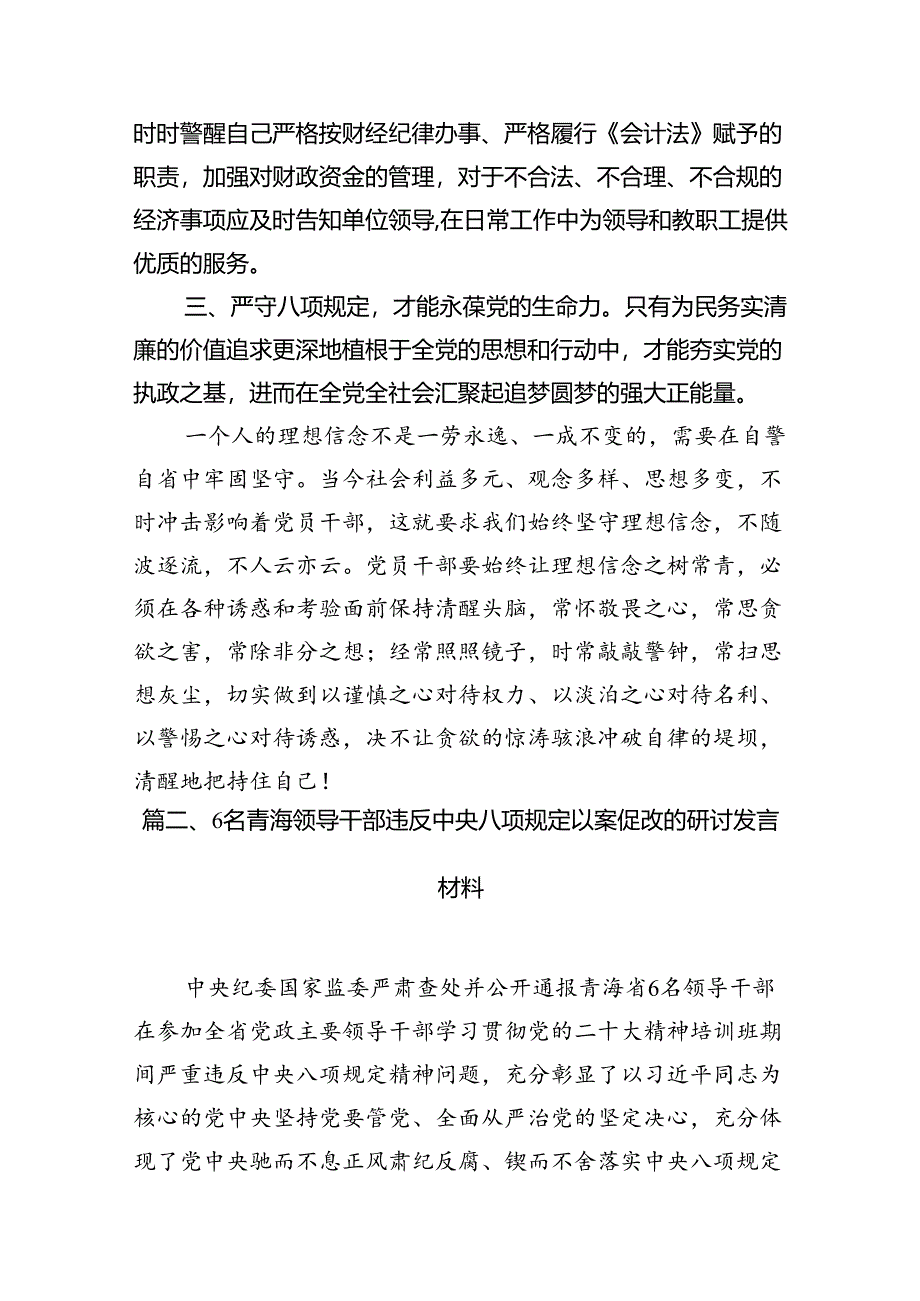 时时警醒自己严格按财经纪律办事、严格履行《会计法》赋予的职责，加强对财政资金的管理，对于不合法、不合理、不合规的经济事项应及时告知单位领导,在日常工作中为领导和教职工提供优质的服务。

三、严守八项规定，才能永葆党的生命力。只有为民务实清廉的价值追求更深地植根于全党的思想和行动中，才能夯实党的执政之基，进而在全党全社会汇聚起追梦圆梦的强大正能量。

一个人的理想信念不是一劳永逸、一成不变的，需要在自警自省中牢固坚守。当今社会利益多元、观念多样、思想多变，不时冲击影响着党员干部，这就要求我们始终坚守理想信念，不随波逐流，不人云亦云。党员干部要始终让理想信念之树常青，必须在各种诱惑和考验面前保持清醒头脑，常怀敬畏之心，常思贪欲之害，常除非分之想；经常照照镜子，时常敲敲警钟，常扫思想灰尘，切实做到以谨慎之心对待权力、以淡泊之心对待名利、以警惕之心对待诱惑，决不让贪欲的惊涛骇浪冲破自律的堤坝，清醒地把持住自己！

篇二、6名青海领导干部违反中央八项规定以案促改的研讨发言材料

中央纪委国家监委严肃查处并公开通报青海省6名领导干部在参加全省党政主要领导干部学习贯彻党的二十大精神培训班期间严重违反中央八项规定精神问题，充分彰显了以习近平同志为核心的党中央坚持党要管党、全面从严治党的坚定决心，充分体现了党中央驰而不息正风肃纪反腐、锲而不舍落实中央八项规定